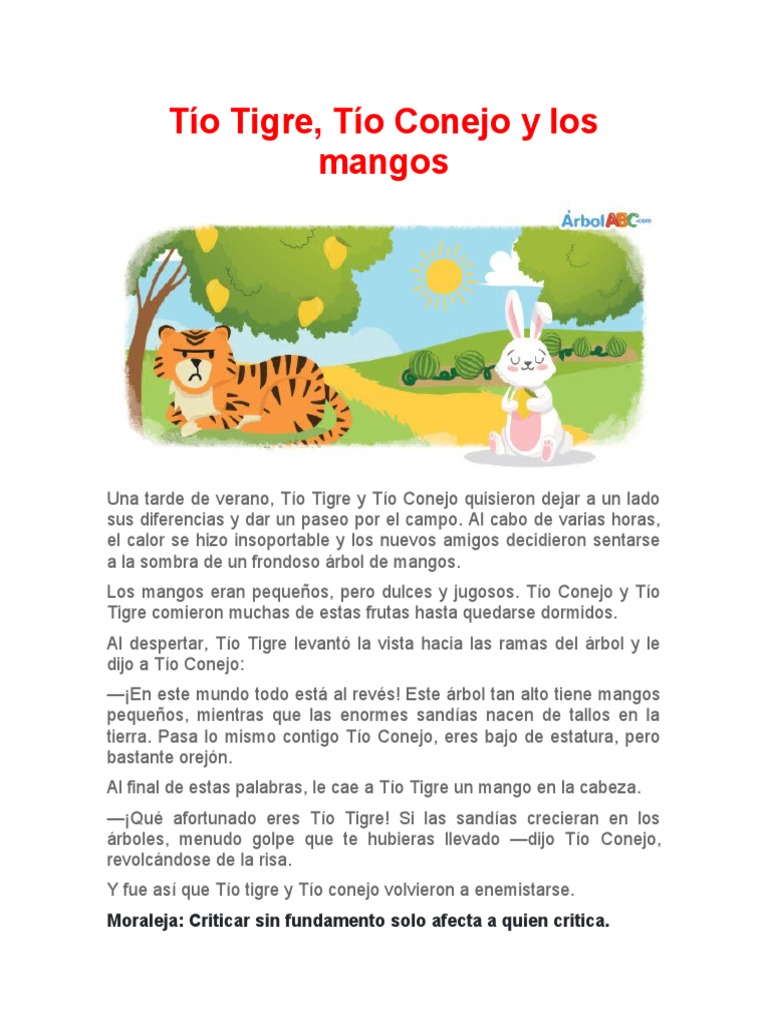 Tío Tigre, Tío Conejo y los mangos

ÁrbolABC.com

Una tarde de verano, Tío Tigre y Tío Conejo quisieron dejar a un lado sus diferencias y dar un paseo por el campo. Al cabo de varias horas, el calor se hizo insoportable y los nuevos amigos decidieron sentarse a la sombra de un frondoso árbol de mangos.

Los mangos eran pequeños, pero dulces y jugosos. Tío Conejo y Tío Tigre comieron muchas de estas frutas hasta quedarse dormidos.

Al despertar, Tío Tigre levantó la vista hacia las ramas del árbol y le dijo a Tío Conejo:

—¡En este mundo todo está al revés! Este árbol tan alto tiene mangos pequeños, mientras que las enormes sandías nacen de tallos en la tierra. Pasa lo mismo contigo Tío Conejo, eres bajo de estatura, pero bastante orejón.

Al final de estas palabras, le cae a Tío Tigre un mango en la cabeza.

—¡Qué afortunado eres Tío Tigre! Si las sandías crecieran en los árboles, menudo golpe que te hubieras llevado —dijo Tío Conejo, revolcándose de la risa.

Y fue así que Tío tigre y Tío conejo volvieron a enemistarse.

Moraleja: Criticar sin fundamento solo afecta a quien critica.